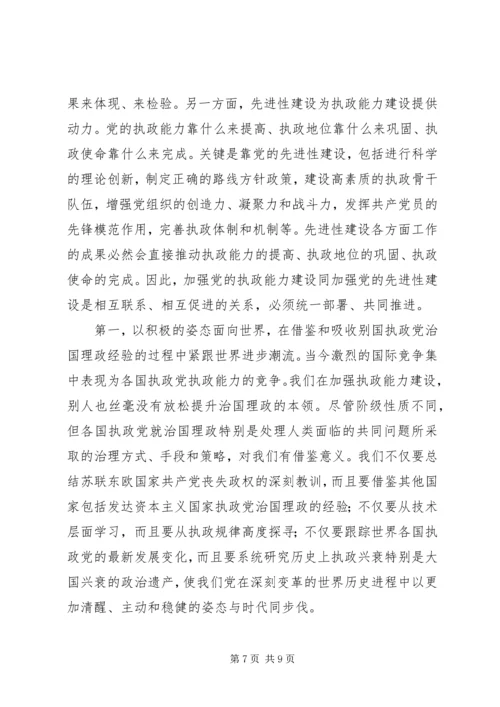 果来体现、来检验。另一方面，先进性建设为执政能力建设提供动力。党的执政能力靠什么来提高、执政地位靠什么来巩固、执政使命靠什么来完成。关键是靠党的先进性建设，包括进行科学的理论创新，制定正确的路线方针政策，建设高素质的执政骨干队伍，增强党组织的创造力、凝聚力和战斗力，发挥共产党员的先锋模范作用，完善执政体制和机制等。先进性建设各方面工作的成果必然会直接推动执政能力的提高、执政地位的巩固、执政使命的完成。因此，加强党的执政能力建设同加强党的先进性建设是相互联系、相互促进的关系，必须统一部署、共同推进。

第一，以积极的姿态面向世界，在借鉴和吸收别国执政党治国理政经验的过程中紧跟世界进步潮流。当今激烈的国际竞争集中表现为各国执政党执政能力的竞争。我们在加强执政能力建设，别人也丝毫没有放松提升治国理政的本领。尽管阶级性质不同，但各国执政党就治国理政特别是处理人类面临的共同问题所采取的治理方式、手段和策略，对我们有借鉴意义。我们不仅要总结苏联东欧国家共产党丧失政权的深刻教训，而且要借鉴其他国家包括发达资本主义国家执政党治国理政的经验；不仅要从技术层面学习，而且要从执政规律高度探寻；不仅要跟踪世界各国执政党的最新发展变化，而且要系统研究历史上执政兴衰特别是大国兴衰的政治遗产，使我们党在深刻变革的世界历史进程中以更加清醒、主动和稳健的姿态与时代同步伐。

第 7 页 共 9 页